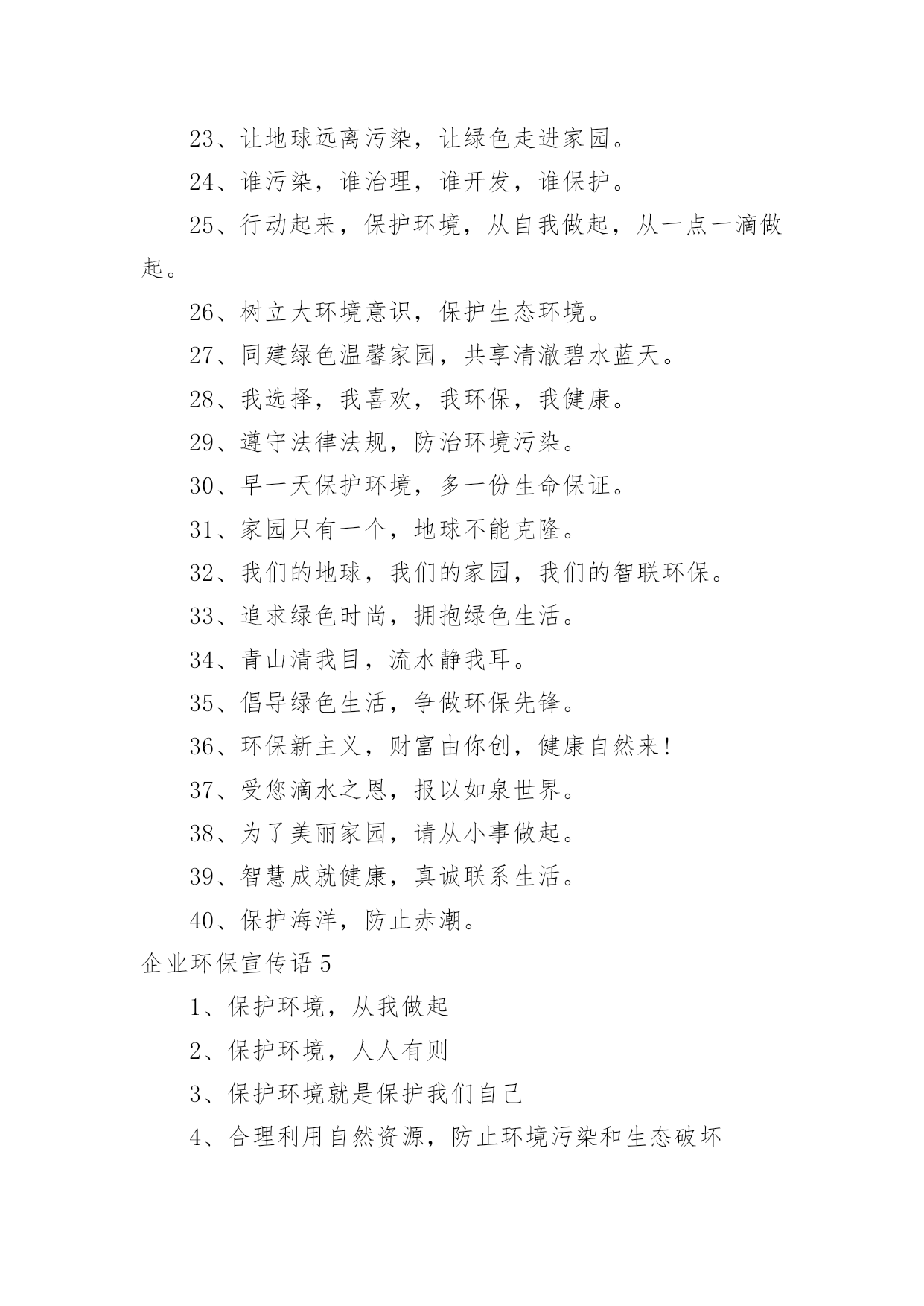 23、让地球远离污染，让绿色走进家园。

24、谁污染，谁治理，谁开发，谁保护。

25、行动起来，保护环境，从自我做起，从一点一滴做起。

26、树立大环境意识，保护生态环境。

27、同建绿色温馨家园，共享清澈碧水蓝天。

28、我选择，我喜欢，我环保，我健康。

29、遵守法律法规，防治环境污染。

30、早一天保护环境，多一份生命保证。

31、家园只有一个，地球不能克隆。

32、我们的地球，我们的家园，我们的智联环保。

33、追求绿色时尚，拥抱绿色生活。

34、青山清我目，流水静我耳。

35、倡导绿色生活，争做环保先锋。

36、环保新主义，财富由你创，健康自然来!

37、受您滴水之恩，报以如泉世界。

38、为了美丽家园，请从小事做起。

39、智慧成就健康，真诚联系生活。

40、保护海洋，防止赤潮。

企业环保宣传语 5

1、保护环境，从我做起

2、保护环境，人人有则

3、保护环境就是保护我们自己

4、合理利用自然资源，防止环境污染和生态破坏